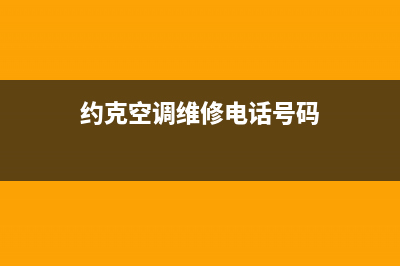 约克空调维修电话号码